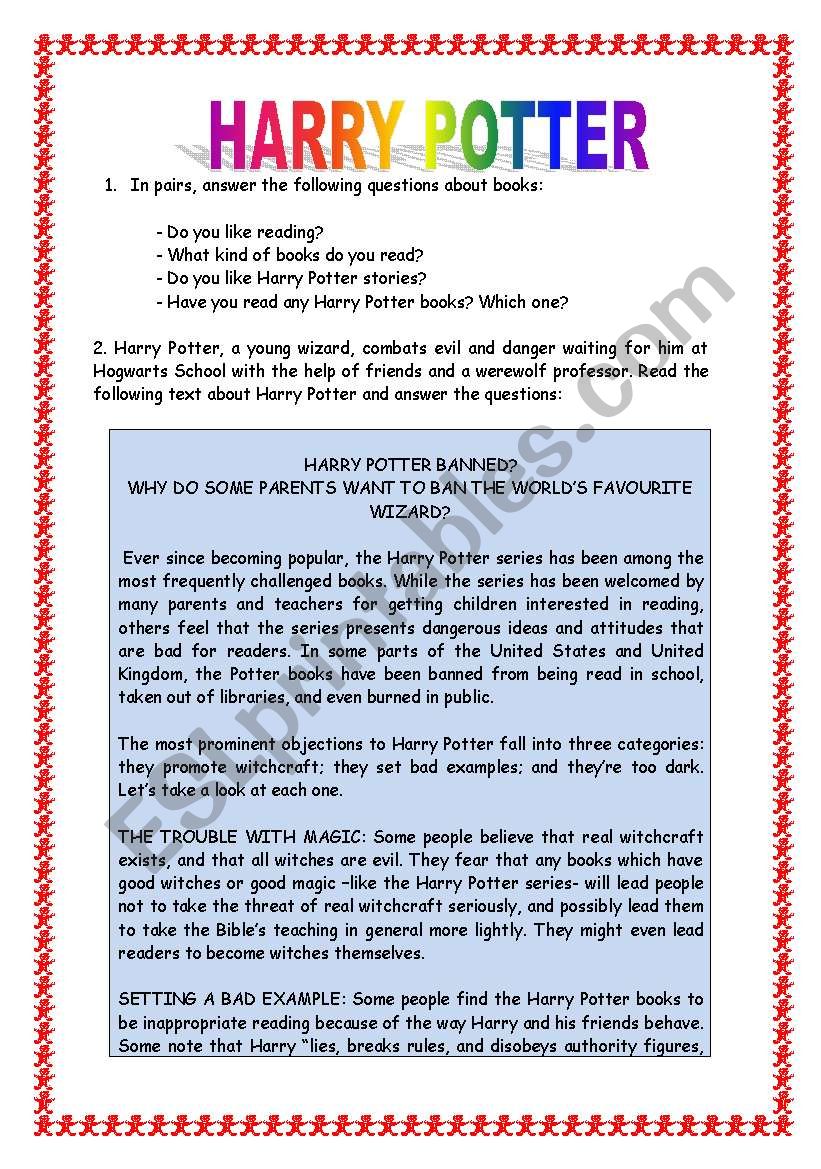 HARRY POTTER

1. In pairs, answer the following questions about books:

- Do you like reading?
- What kind of books do you read?
- Do you like Harry Potter stories?
- Have you read any Harry Potter books? Which one?

2. Harry Potter, a young wizard, combats evil and danger waiting for him at Hogwarts School with the help of friends and a werewolf professor. Read the following text about Harry Potter and answer the questions:

HARRY POTTER BANNED?
WHY DO SOME PARENTS WANT TO BAN THE WORLD'S FAVOURITE WIZARD?

Ever since becoming popular, the Harry Potter series has been among the most frequently challenged books. While the series has been welcomed by many parents and teachers for getting children interested in reading, others feel that the series presents dangerous ideas and attitudes that are bad for readers. In some parts of the United States and United Kingdom, the Potter books have been banned from being read in school, taken out of libraries, and even burned in public.

The most prominent objections to Harry Potter fall into three categories: they promote witchcraft; they set bad examples; and they're too dark. Let's take a look at each one.

THE TROUBLE WITH MAGIC: Some people believe that real witchcraft exists, and that all witches are evil. They fear that any books which have good witches or good magic –like the Harry Potter series- will lead people not to take the threat of real witchcraft seriously, and possibly lead them to take the Bible's teaching in general more lightly. They might even lead readers to become witches themselves.

SETTING A BAD EXAMPLE: Some people find the Harry Potter books to be inappropriate reading because of the way Harry and his friends behave. Some note that Harry "lies, breaks rules, and disobeys authority figures,

ESLprintables.com